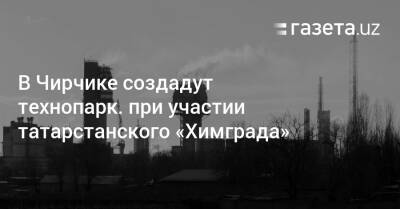 газета.uz

В Чирчике создадут технопарк. при участии татарстанского «Химграда»